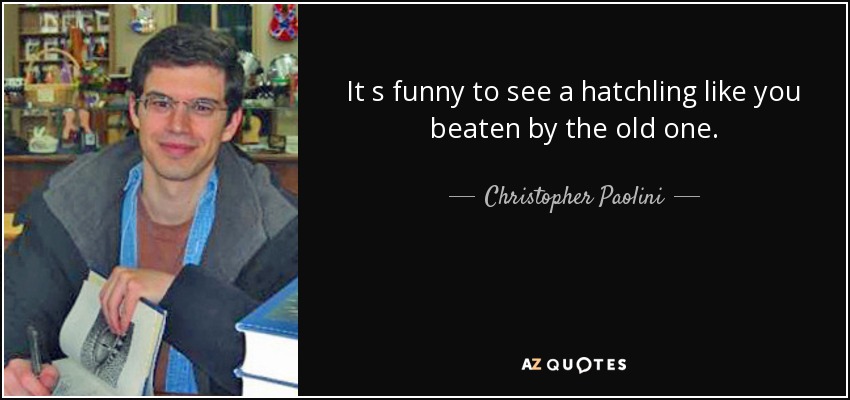 It s funny to see a hatchling like you beaten by the old one.

— Christopher Paolini —

AZ QUOTES